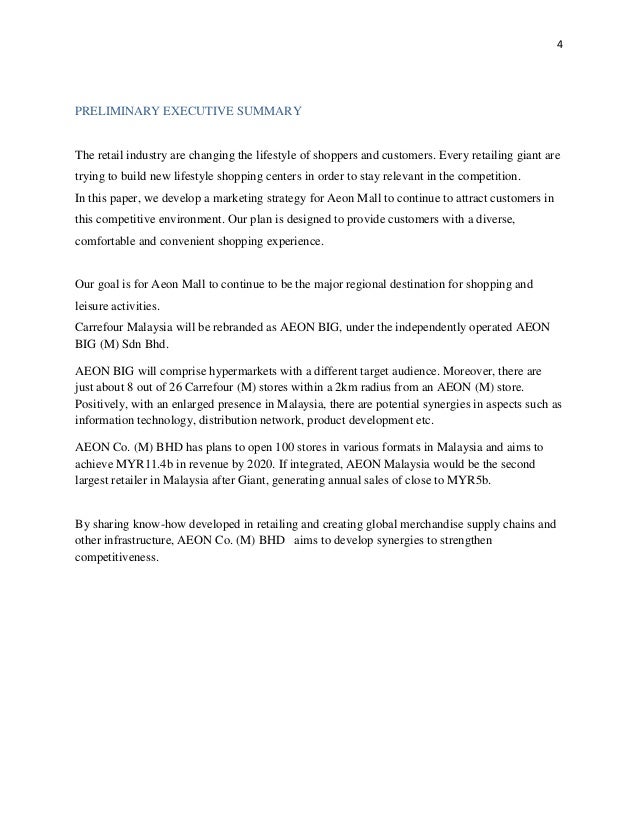 4

PRELIMINARY EXECUTIVE SUMMARY

The retail industry are changing the lifestyle of shoppers and customers. Every retailing giant are trying to build new lifestyle shopping centers in order to stay relevant in the competition.
In this paper, we develop a marketing strategy for Aeon Mall to continue to attract customers in this competitive environment. Our plan is designed to provide customers with a diverse, comfortable and convenient shopping experience.

Our goal is for Aeon Mall to continue to be the major regional destination for shopping and leisure activities.
Carrefour Malaysia will be rebranded as AEON BIG, under the independently operated AEON BIG (M) Sdn Bhd.

AEON BIG will comprise hypermarkets with a different target audience. Moreover, there are just about 8 out of 26 Carrefour (M) stores within a 2km radius from an AEON (M) store. Positively, with an enlarged presence in Malaysia, there are potential synergies in aspects such as information technology, distribution network, product development etc.

AEON Co. (M) BHD has plans to open 100 stores in various formats in Malaysia and aims to achieve MYR11.4b in revenue by 2020. If integrated, AEON Malaysia would be the second largest retailer in Malaysia after Giant, generating annual sales of close to MYR5b.

By sharing know-how developed in retailing and creating global merchandise supply chains and other infrastructure, AEON Co. (M) BHD aims to develop synergies to strengthen competitiveness.